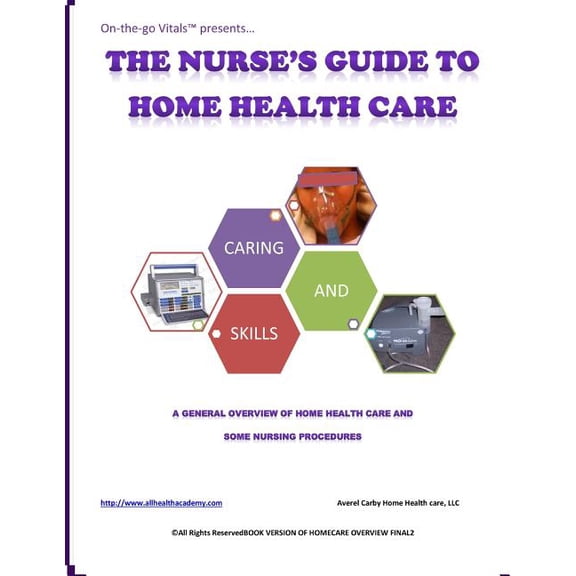 On-the-go Vitals™ presents…

THE NURSE'S GUIDE TO HOME HEALTH CARE

CARING

AND

SKILLS

A GENERAL OVERVIEW OF HOME HEALTH CARE AND SOME NURSING PROCEDURES

http://www.allhealthacademy.com

Averel Carby Home Health care, LLC

©All Rights ReservedBOOK VERSION OF HOMECARE OVERVIEW FINAL2